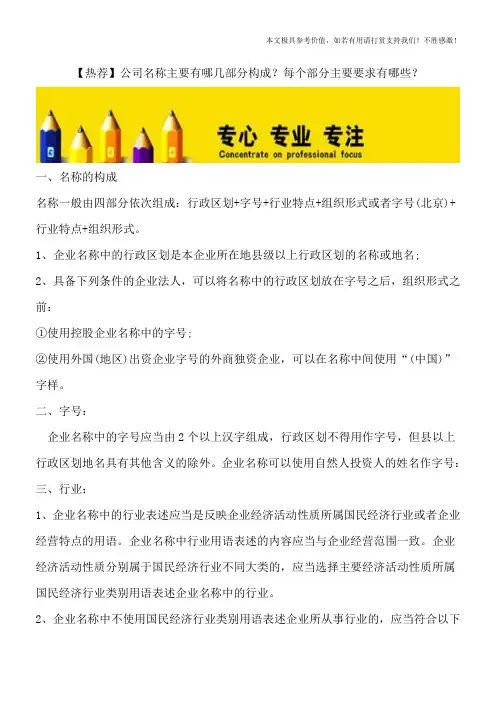 本文极具参考价值，如若有用请打赏支持我们！不胜感激！

【热荐】公司名称主要有哪几部分构成？每个部分主要要求有哪些？

专心 专业 专注
Concentrate on professional focus

一、名称的构成

名称一般由四部分依次组成：行政区划+字号+行业特点+组织形式或者字号(北京)+行业特点+组织形式。

1、企业名称中的行政区划是本企业所在地县级以上行政区划的名称或地名;

2、具备下列条件的企业法人，可以将名称中的行政区划放在字号之后，组织形式之前：

①使用控股企业名称中的字号;

②使用外国(地区)出资企业字号的外商独资企业，可以在名称中间使用“(中国)”字样。

二、字号：

企业名称中的字号应当由2个以上汉字组成，行政区划不得用作字号，但县以上行政区划地名具有其他含义的除外。企业名称可以使用自然人投资人的姓名作字号：

三、行业：

1、企业名称中的行业表述应当是反映企业经济活动性质所属国民经济行业或者企业经营特点的用语。企业名称中行业用语表述的内容应当与企业经营范围一致。企业经济活动性质分别属于国民经济行业不同大类的，应当选择主要经济活动性质所属国民经济行业类别用语表述企业名称中的行业。

2、企业名称中不使用国民经济行业类别用语表述企业所从事行业的，应当符合以下